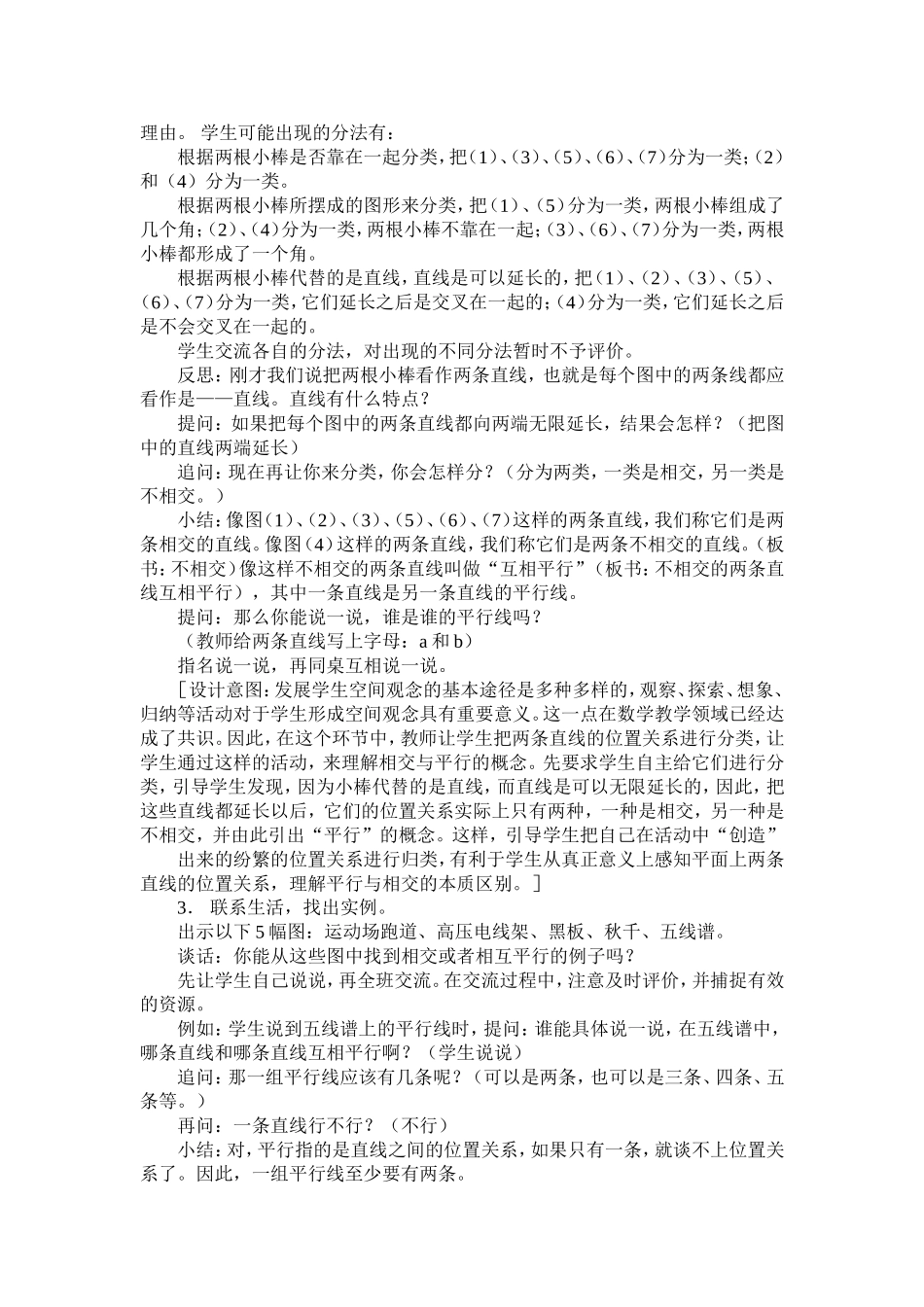 理由。 学生可能出现的分法有：

根据两根小棒是否靠在一起分类，把（1）、（3）、（5）、（6）、（7）分为一类；（2）和（4）分为一类。

根据两根小棒所摆成的图形来分类，把（1）、（5）分为一类，两根小棒组成了几个角；（2）、（4）分为一类，两根小棒不靠在一起；（3）、（6）、（7）分为一类，两根小棒都形成了一个角。

根据两根小棒代替的是直线，直线是可以延长的，把（1）、（2）、（3）、（5）、（6）、（7）分为一类，它们延长之后是交叉在一起的；（4）分为一类，它们延长之后是不会交叉在一起的。

学生交流各自的分法，对出现的不同分法暂时不予评价。

反思：刚才我们说把两根小棒看作两条直线，也就是每个图中的两条线都应看作是——直线。直线有什么特点？

提问：如果把每个图中的两条直线都向两端无限延长，结果会怎样？（把图中的直线两端延长）

追问：现在再让你来分类，你会怎样分？（分为两类，一类是相交，另一类是不相交。）

小结：像图（1）、（2）、（3）、（5）、（6）、（7）这样的两条直线，我们称它们是两条相交的直线。像图（4）这样的两条直线，我们称它们是两条不相交的直线。（板书：不相交）像这样不相交的两条直线叫做“互相平行”（板书：不相交的两条直线互相平行），其中一条直线是另一条直线的平行线。

提问：那么你能说一说，谁是谁的平行线吗？

（教师给两条直线写上字母：a 和 b）

指名说一说，再同桌互相说一说。

［设计意图：发展学生空间观念的基本途径是多种多样的，观察、探索、想象、归纳等活动对于学生形成空间观念具有重要意义。这一点在数学教学领域已经达成了共识。因此，在这个环节中，教师让学生把两条直线的位置关系进行分类，让学生通过这样的活动，来理解相交与平行的概念。先要求学生自主给它们进行分类，引导学生发现，因为小棒代替的是直线，而直线是可以无限延长的，因此，把这些直线都延长以后，它们的位置关系实际上只有两种，一种是相交，另一种是不相交，并由此引出“平行”的概念。这样，引导学生把自己在活动中“创造”

出来的纷繁的位置关系进行归类，有利于学生从真正意义上感知平面上两条直线的位置关系，理解平行与相交的本质区别。］

3． 联系生活，找出实例。

出示以下 5 幅图：运动场跑道、高压电线架、黑板、秋千、五线谱。

谈话：你能从这些图中找到相交或者相互平行的例子吗？

先让学生自己说说，再全班交流。在交流过程中，注意及时评价，并捕捉有效的资源。

例如：学生说到五线谱上的平行线时，提问：谁能具体说一说，在五线谱中，哪条直线和哪条直线互相平行啊？（学生说说）

追问：那一组平行线应该有几条呢？（可以是两条，也可以是三条、四条、五条等。）

再问：一条直线行不行？（不行）

小结：对，平行指的是直线之间的位置关系，如果只有一条，就谈不上位置关系了。因此，一组平行线至少要有两条。